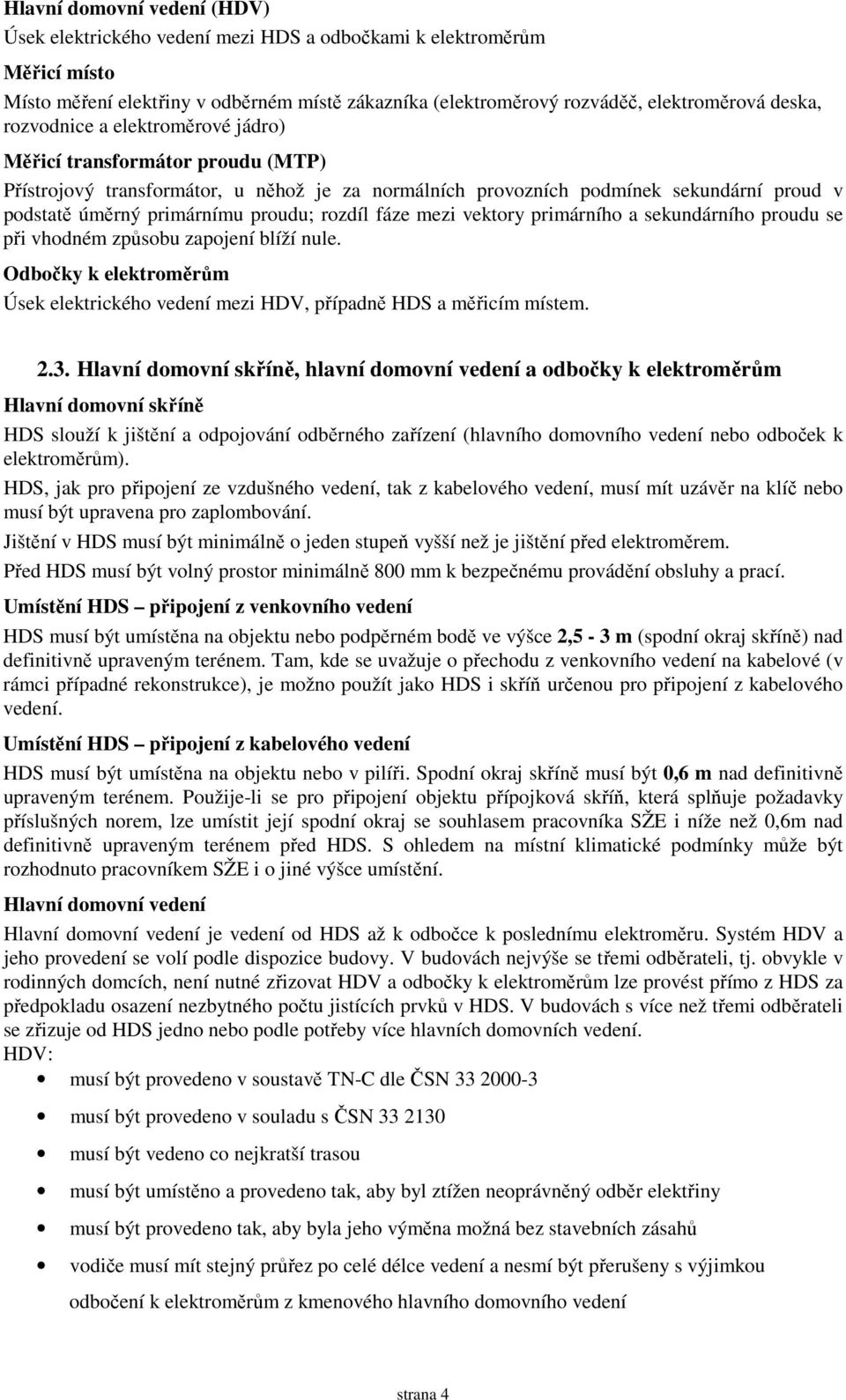 Hlavní domovní vedení (HDV)
Úsek elektrického vedení mezi HDS a odbočkami k elektroměrům

Měřicí místo
Místo měření elektřiny v odběrném místě zákazníka (elektroměrový rozváděč, elektroměrová deska, rozvodnice a elektroměrové jádro)

Měřicí transformátor proudu (MTP)
Přístrojový transformátor, u něhož je za normálních provozních podmínek sekundární proud v podstatě úměrný primárnímu proudu; rozdíl fáze mezi vektory primárního a sekundárního proudu se při vhodném způsobu zapojení blíží nule.

Odbočky k elektroměrům
Úsek elektrického vedení mezi HDV, případně HDS a měřicím místem.

2.3. Hlavní domovní skříně, hlavní domovní vedení a odbočky k elektroměrům

Hlavní domovní skříně
HDS slouží k jištění a odpojování odběrného zařízení (hlavního domovního vedení nebo odboček k elektroměrům).

HDS, jak pro připojení ze vzdušného vedení, tak z kabelového vedení, musí mít uzávěr na klíč nebo musí být upravena pro zaplombování.

Jištění v HDS musí být minimálně o jeden stupeň vyšší než je jištění před elektroměrem.

Před HDS musí být volný prostor minimálně 800 mm k bezpečnému provádění obsluhy a prací.

Umístění HDS – připojení z venkovního vedení
HDS musí být umístěna na objektu nebo podpěrném bodě ve výšce 2,5 - 3 m (spodní okraj skříně) nad definitivně upraveným terénem. Tam, kde se uvažuje o přechodu z venkovního vedení na kabelové (v rámci případné rekonstrukce), je možno použít jako HDS i skříň určenou pro připojení z kabelového vedení.

Umístění HDS – připojení z kabelového vedení
HDS musí být umístěna na objektu nebo v pilíři. Spodní okraj skříně musí být 0,6 m nad definitivně upraveným terénem. Použije-li se pro připojení objektu přípojková skříň, která splňuje požadavky příslušných norem, lze umístit její spodní okraj se souhlasem pracovníka SŽE i níže než 0,6m nad definitivně upraveným terénem před HDS. S ohledem na místní klimatické podmínky může být rozhodnuto pracovníkem SŽE i o jiné výšce umístění.

Hlavní domovní vedení
Hlavní domovní vedení je vedení od HDS až k odbočce k poslednímu elektroměru. Systém HDV a jeho provedení se volí podle dispozice budovy. V budovách nejvýše se třemi odběrateli, tj. obvykle v rodinných domcích, není nutné zřizovat HDV a odbočky k elektroměrům lze provést přímo z HDS za předpokladu osazení nezbytného počtu jistících prvků v HDS. V budovách s více než třemi odběrateli se zřizuje od HDS jedno nebo podle potřeby více hlavních domovních vedení.
HDV:
• musí být provedeno v soustavě TN-C dle ČSN 33 2000-3
• musí být provedeno v souladu s ČSN 33 2130
• musí být vedeno co nejkratší trasou
• musí být umístěno a provedeno tak, aby byl ztížen neoprávněný odběr elektřiny
• musí být provedeno tak, aby byla jeho výměna možná bez stavebních zásahů
• vodiče musí mít stejný průřez po celé délce vedení a nesmí být přerušeny s výjimkou odbočení k elektroměrům z kmenového hlavního domovního vedení

strana 4